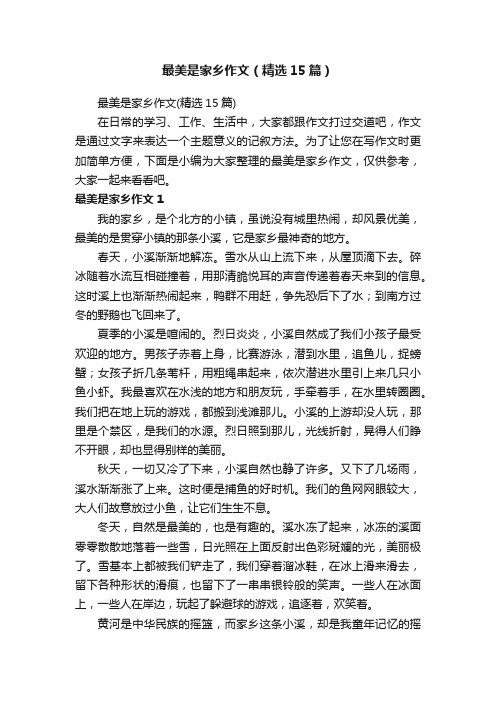 最美是家乡作文（精选15篇）

最美是家乡作文(精选15篇)

在日常的学习、工作、生活中，大家都跟作文打过交道吧，作文是通过文字来表达一个主题意义的记叙方法。为了让您在写作文时更加简单方便，下面是小编为大家整理的最美是家乡作文，仅供参考，大家一起来看看吧。

最美是家乡作文1

我的家乡，是个北方的小镇，虽说没有城里热闹，却风景优美，最美的是贯穿小镇的那条小溪，它是家乡最神奇的地方。

春天，小溪渐渐地解冻。雪水从山上流下来，从屋顶滴下去。碎冰随着水流互相碰撞着，用那清脆悦耳的声音传递着春天来到的信息。这时溪上也渐渐热闹起来，鸭群不用赶，争先恐后下了水；到南方过冬的野鹅也飞回来了。

夏季的小溪是喧闹的。烈日炎炎，小溪自然成了我们小孩子最受欢迎的地方。男孩子赤着上身，比赛游泳，潜到水里，追鱼儿，捉螃蟹；女孩子折几条苇杆，用粗绳串起来，依次潜进水里引上来几只小鱼小虾。我最喜欢在水浅的地方和朋友玩，手牵着手，在水里转圈圈。我们把在地上玩的游戏，都搬到浅滩那儿。小溪的上游却没人玩，那里是个禁区，是我们的水源。烈日照到那儿，光线折射，晃得人们睁不开眼，却也显得别样的美丽。

秋天，一切又冷了下来，小溪自然也静了许多。又下了几场雨，溪水渐渐涨了上来。这时便是捕鱼的好时机。我们的鱼网网眼较大，大人们故意放过小鱼，让它们生生不息。

冬天，自然是最美的，也是有趣的。溪水冻了起来，冰冻的溪面零零散散地落着一些雪，日光照在上面反射出色彩斑斓的光，美丽极了。雪基本上都被我们铲走了，我们穿着溜冰鞋，在冰上滑来滑去，留下各种形状的滑痕，也留下了一串串银铃般的笑声。一些人在冰面上，一些人在岸边，玩起了躲避球的游戏，追逐着，欢笑着。

黄河是中华民族的摇篮，而家乡这条小溪，却是我童年记忆的摇